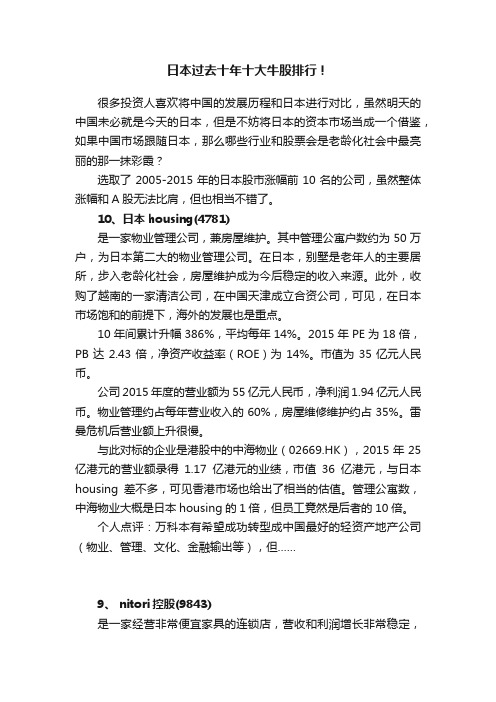 日本过去十年十大牛股排行！

很多投资人喜欢将中国的发展历程和日本进行对比，虽然明天的中国未必就是今天的日本，但是不妨将日本的资本市场当成一个借鉴，如果中国市场跟随日本，那么哪些行业和股票会是老龄化社会中最亮丽的那一抹彩霞？

选取了 2005-2015 年的日本股市涨幅前 10 名的公司，虽然整体涨幅和 A 股无法比肩，但也相当不错了。

10、日本 housing(4781)

是一家物业管理公司，兼房屋维护。其中管理公寓户数约为 50 万户，为日本第二大的物业管理公司。在日本，别墅是老年人的主要居所，步入老龄化社会，房屋维护成为今后稳定的收入来源。此外，收购了越南的一家清洁公司，在中国天津成立合资公司，可见，在日本市场饱和的前提下，海外的发展也是重点。

10 年间累计升幅 386%，平均每年 14%。2015 年 PE 为 18 倍，PB 达 2.43 倍，净资产收益率（ROE）为 14%。市值为 35 亿元人民币。

公司 2015 年度的营业额为 55 亿元人民币，净利润 1.94 亿元人民币。物业管理约占每年营业收入的 60%，房屋维修维护约占 35%。雷曼危机后营业额上升很慢。

与此对标的企业是港股中的中海物业（02669.HK），2015 年 25 亿港元的营业额录得 1.17 亿港元的业绩，市值 36 亿港元，与日本 housing 差不多，可见香港市场也给出了相当的估值。管理公寓数，中海物业大概是日本 housing 的 1 倍，但员工竟然是后者的 10 倍。

个人点评：万科本有希望成功转型成中国最好的轻资产地产公司（物业、管理、文化、金融输出等），但……

9、 nitori 控股(9843)

是一家经营非常便宜家具的连锁店，营收和利润增长非常稳定，